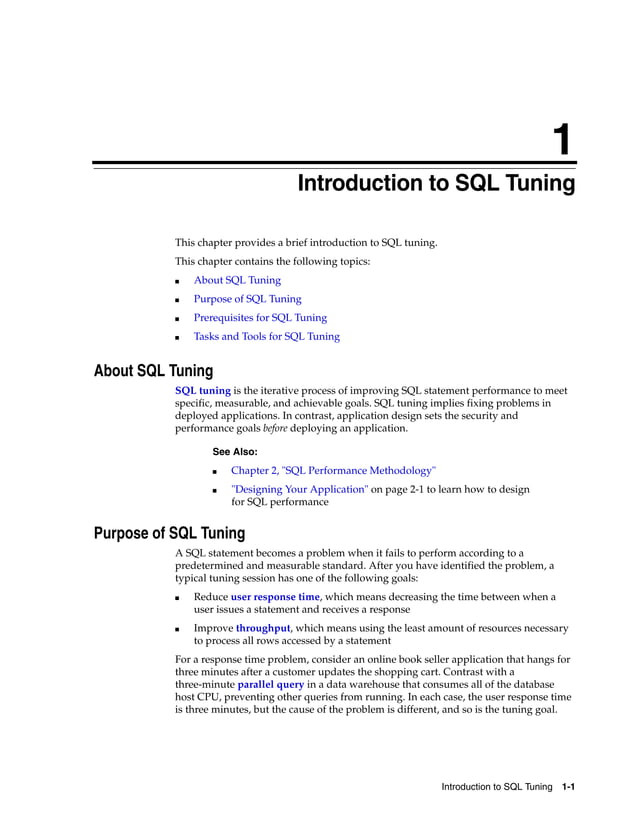 1

Introduction to SQL Tuning

This chapter provides a brief introduction to SQL tuning.

This chapter contains the following topics:

- About SQL Tuning
- Purpose of SQL Tuning
- Prerequisites for SQL Tuning
- Tasks and Tools for SQL Tuning

About SQL Tuning

SQL tuning is the iterative process of improving SQL statement performance to meet specific, measurable, and achievable goals. SQL tuning implies fixing problems in deployed applications. In contrast, application design sets the security and performance goals before deploying an application.

See Also:

- Chapter 2, "SQL Performance Methodology"
- "Designing Your Application" on page 2-1 to learn how to design for SQL performance

Purpose of SQL Tuning

A SQL statement becomes a problem when it fails to perform according to a predetermined and measurable standard. After you have identified the problem, a typical tuning session has one of the following goals:

- Reduce user response time, which means decreasing the time between when a user issues a statement and receives a response
- Improve throughput, which means using the least amount of resources necessary to process all rows accessed by a statement

For a response time problem, consider an online book seller application that hangs for three minutes after a customer updates the shopping cart. Contrast with a three-minute parallel query in a data warehouse that consumes all of the database host CPU, preventing other queries from running. In each case, the user response time is three minutes, but the cause of the problem is different, and so is the tuning goal.

Introduction to SQL Tuning 1-1